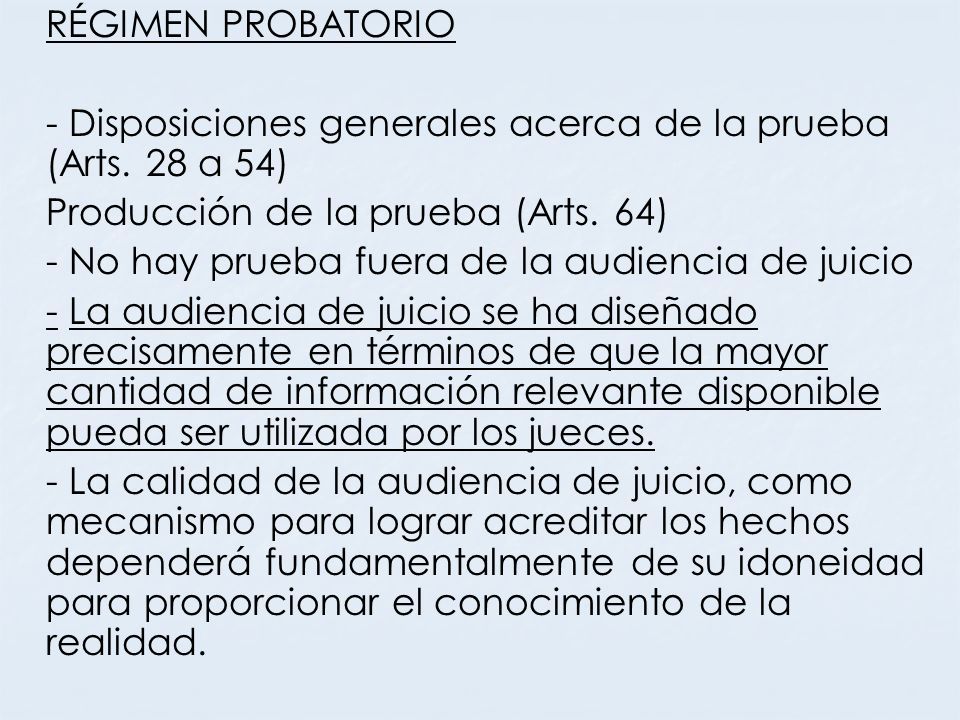 RÉGIMEN PROBATORIO

- Disposiciones generales acerca de la prueba (Arts. 28 a 54)

Producción de la prueba (Arts. 64)

- No hay prueba fuera de la audiencia de juicio

- La audiencia de juicio se ha diseñado precisamente en términos de que la mayor cantidad de información relevante disponible pueda ser utilizada por los jueces.

- La calidad de la audiencia de juicio, como mecanismo para lograr acreditar los hechos dependerá fundamentalmente de su idoneidad para proporcionar el conocimiento de la realidad.